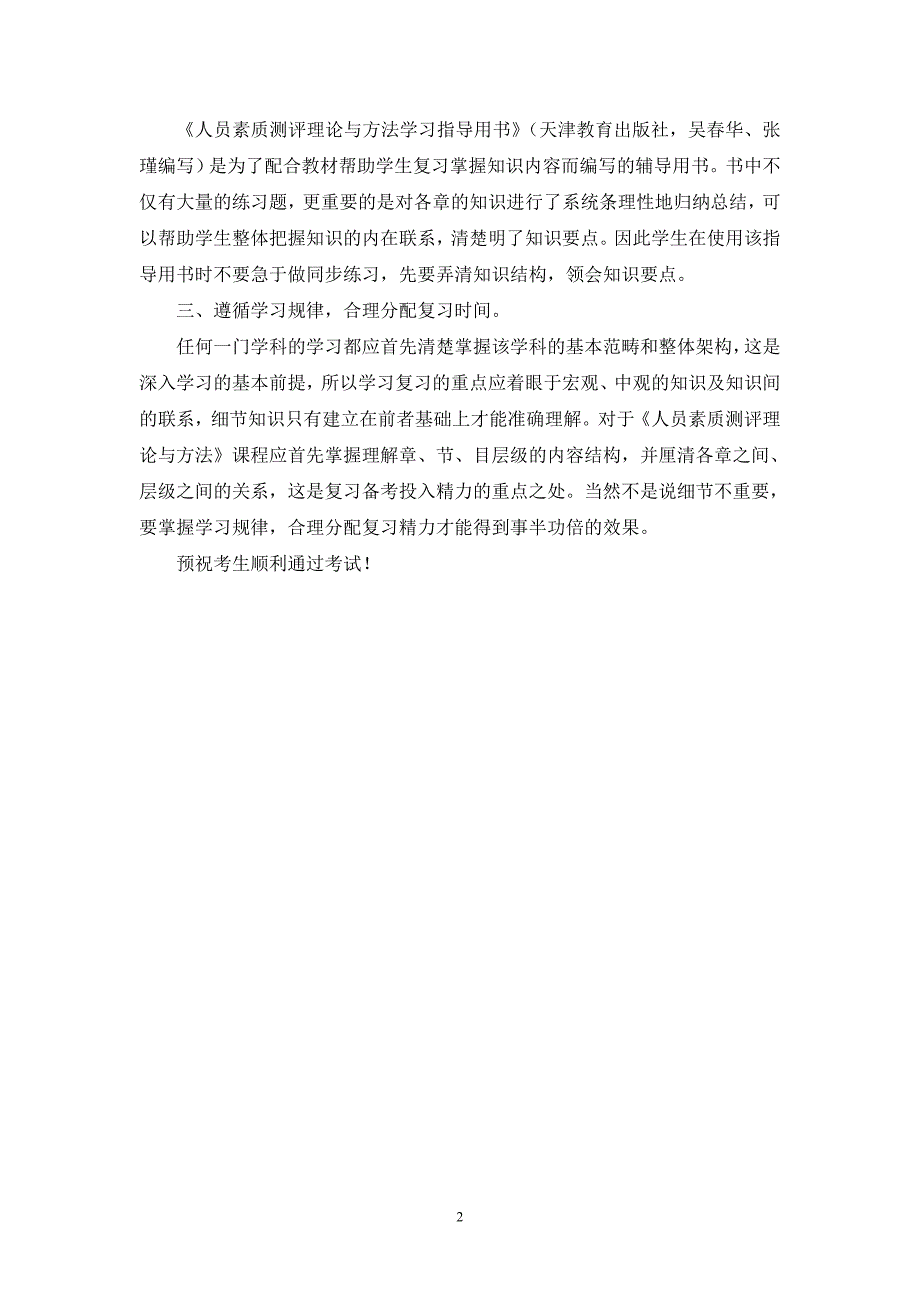 《人员素质测评理论与方法学习指导用书》（天津教育出版社，吴春华、张瑾编写）是为了配合教材帮助学生复习掌握知识内容而编写的辅导用书。书中不仅有大量的练习题，更重要的是对各章的知识进行了系统条理性地归纳总结，可以帮助学生整体把握知识的内在联系，清楚明了知识要点。因此学生在使用该指导用书时不要急于做同步练习，先要弄清知识结构，领会知识要点。

三、遵循学习规律，合理分配复习时间。

任何一门学科的学习都应首先清楚掌握该学科的基本范畴和整体架构，这是深入学习的基本前提，所以学习复习的重点应着眼于宏观、中观的知识及知识间的联系，细节知识只有建立在前者基础上才能准确理解。对于《人员素质测评理论与方法》课程应首先掌握理解章、节、目层级的内容结构，并厘清各章之间、层级之间的关系，这是复习备考投入精力的重点之处。当然不是说细节不重要，要掌握学习规律，合理分配复习精力才能得到事半功倍的效果。

预祝考生顺利通过考试！

2